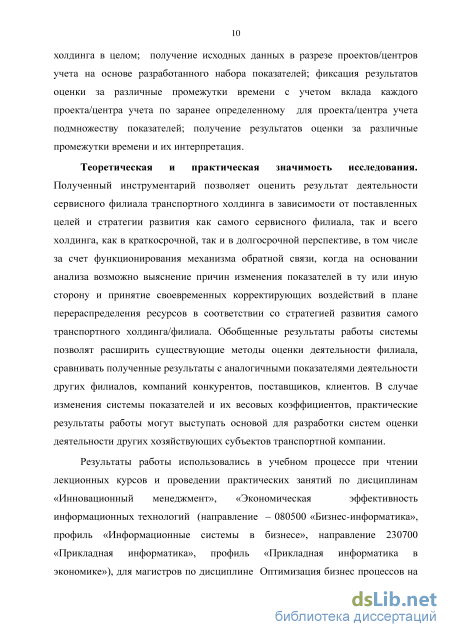 10

холдинга в целом; получение исходных данных в разрезе проектов/центров учета на основе разработанного набора показателей; фиксация результатов оценки за различные промежутки времени с учетом вклада каждого проекта/центра учета по заранее определенному для проекта/центра учета подмножеству показателей; получение результатов оценки за различные промежутки времени и их интерпретация.

Теоретическая и практическая значимость исследования. Полученный инструментарий позволяет оценить результат деятельности сервисного филиала транспортного холдинга в зависимости от поставленных целей и стратегии развития как самого сервисного филиала, так и всего холдинга, как в краткосрочной, так и в долгосрочной перспективе, в том числе за счет функционирования механизма обратной связи, когда на основании анализа возможно выяснение причин изменения показателей в ту или иную сторону и принятие своевременных корректирующих воздействий в плане перераспределения ресурсов в соответствии со стратегией развития самого транспортного холдинга/филиала. Обобщенные результаты работы системы позволят расширить существующие методы оценки деятельности филиала, сравнивать полученные результаты с аналогичными показателями деятельности других филиалов, компаний конкурентов, поставщиков, клиентов. В случае изменения системы показателей и их весовых коэффициентов, практические результаты работы могут выступать основой для разработки систем оценки деятельности других хозяйствующих субъектов транспортной компании.

Результаты работы использовались в учебном процессе при чтении лекционных курсов и проведении практических занятий по дисциплинам «Инновационный менеджмент», «Экономическая эффективность информационных технологий (направление – 080500 «Бизнес-информатика», профиль «Информационные системы в бизнесе», направление 230700 «Прикладная информатика», профиль «Прикладная информатика в экономике»), для магистров по дисциплине Оптимизация бизнес процессов на

dsLib.net
библиотека диссертаций